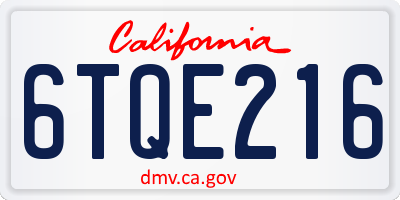 California

6TQE216

dmv.ca.gov